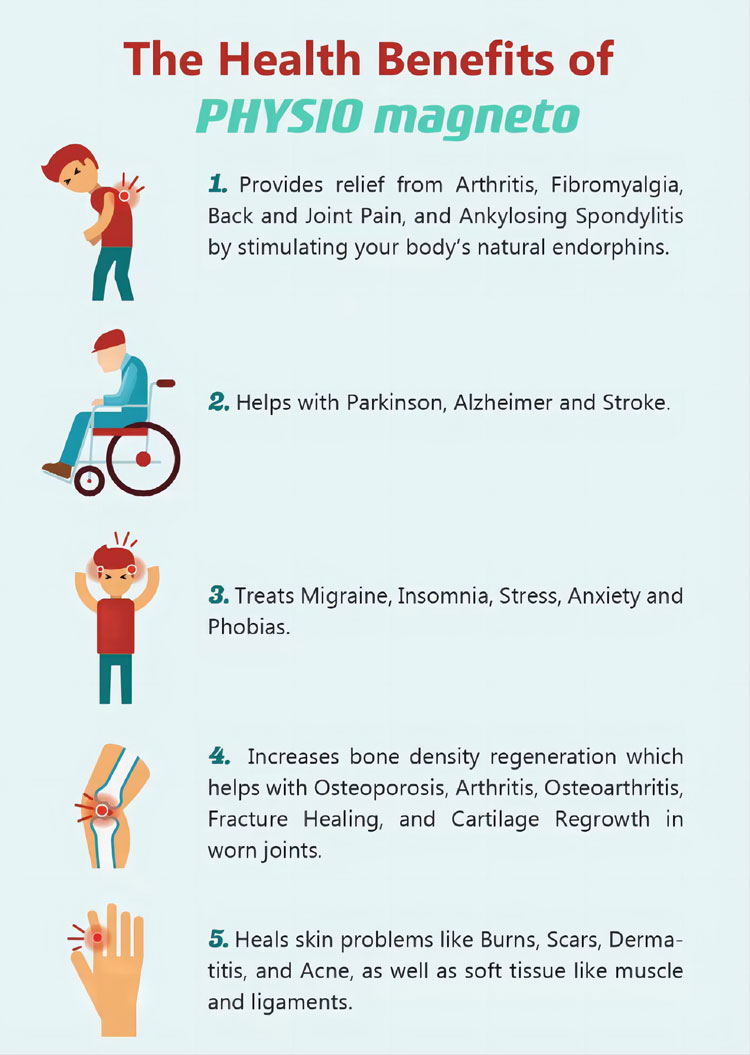 The Health Benefits of
PHYSIO magneto

1. Provides relief from Arthritis, Fibromyalgia, Back and Joint Pain, and Ankylosing Spondylitis by stimulating your body's natural endorphins.

2. Helps with Parkinson, Alzheimer and Stroke.

3. Treats Migraine, Insomnia, Stress, Anxiety and Phobias.

4. Increases bone density regeneration which helps with Osteoporosis, Arthritis, Osteoarthritis, Fracture Healing, and Cartilage Regrowth in worn joints.

5. Heals skin problems like Burns, Scars, Dermatitis, and Acne, as well as soft tissue like muscle and ligaments.